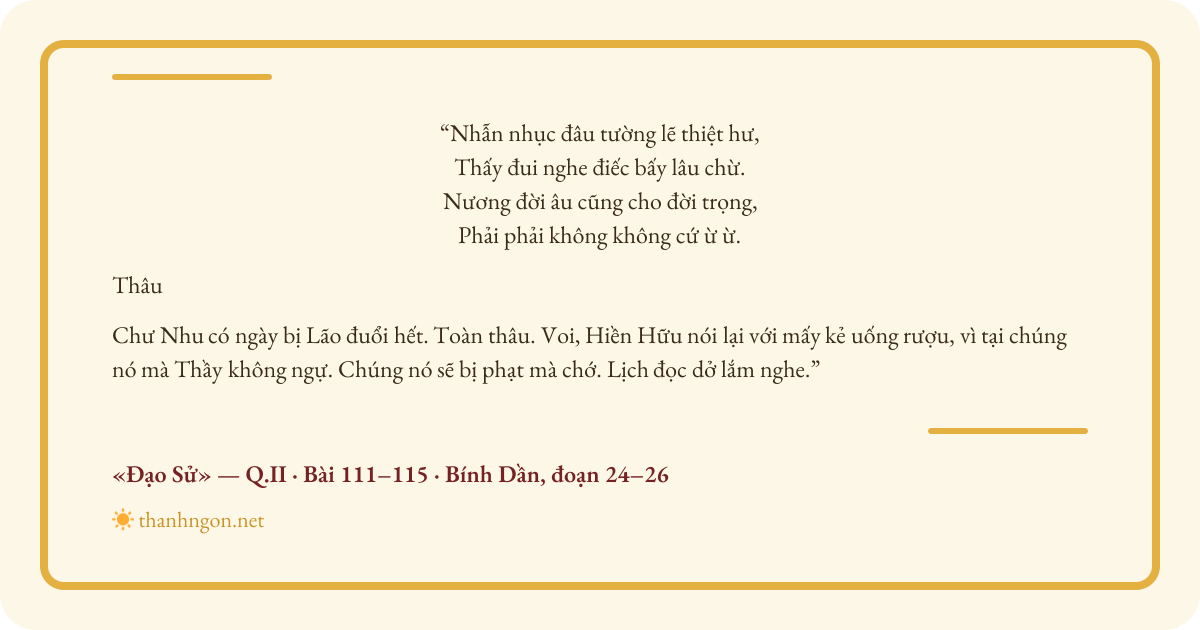 “Nhẫn nhục đâu tường lẽ thiệt hư,
Thấy đui nghe điếc bấy lâu chừ.
Nương đời âu cũng cho đời trọng,
Phải phải không không cứ ừ ừ.

Thâu

Chư Nhu có ngày bị Lão đuổi hết. Toàn thâu. Voi, Hiền Hữu nói lại với mấy kẻ uống rượu, vì tại chúng nó mà Thầy không ngự. Chúng nó sẽ bị phạt mà chớ. Lịch đọc dở lắm nghe.”

«Đạo Sử» — Q.II · Bài 111–115 · Bính Dần, đoạn 24–26

thanhngon.net